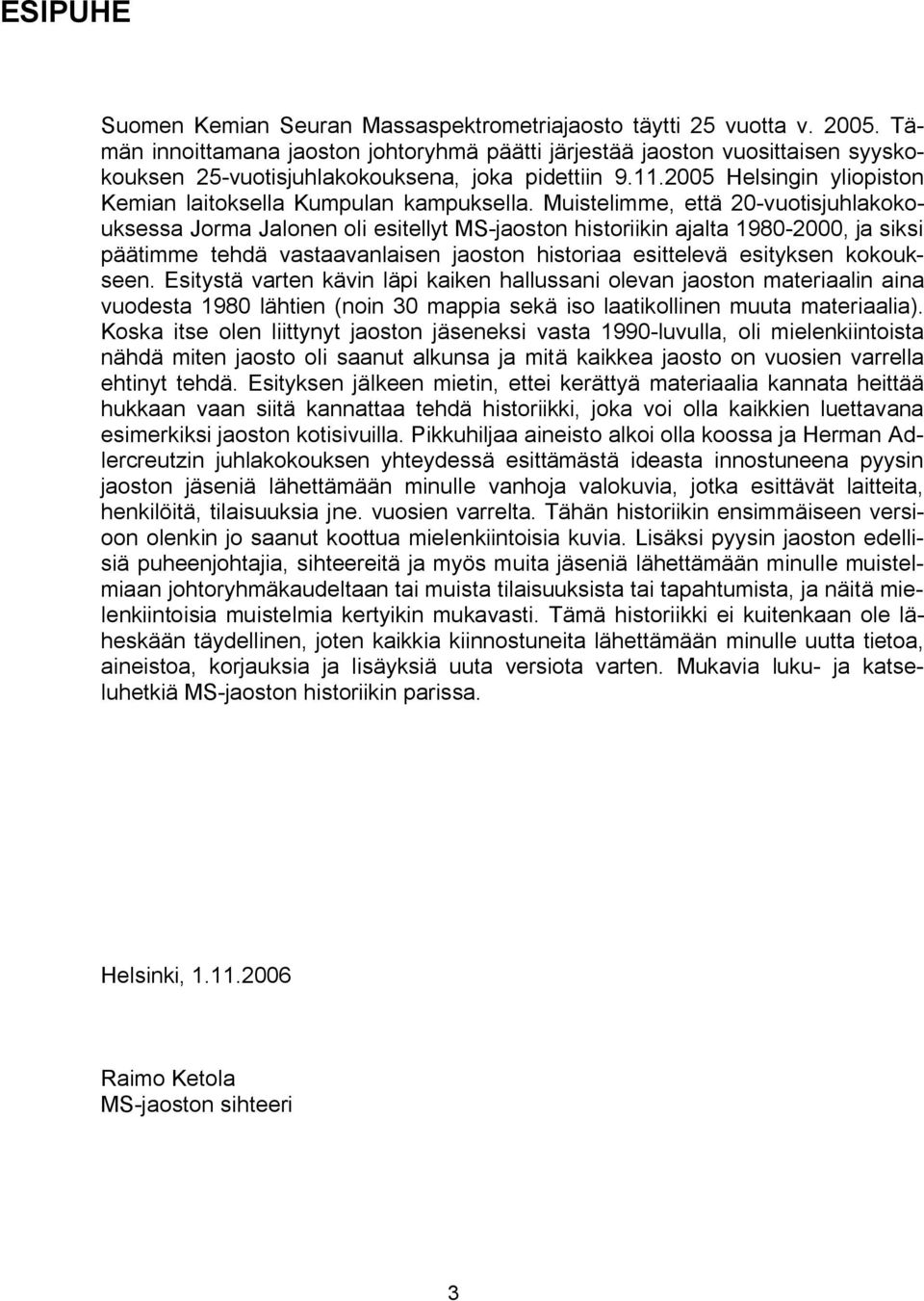 ESIPUHE

Suomen Kemian Seuran Massaspektrometriajaosto täytti 25 vuotta v. 2005. Tämän innoittamana jaoston johtoryhmä päätti järjestää jaoston vuosittaisen syyskokouksen 25-vuotisjuhlakokouksena, joka pidettiin 9.11.2005 Helsingin yliopiston Kemian laitoksella Kumpulan kampuksella. Muistelimme, että 20-vuotisjuhlakokouksessa Jorma Jalonen oli esitellyt MS-jaoston historiikin ajalta 1980-2000, ja siksi päätimme tehdä vastaavanlaisen jaoston historiaa esittelevä esityksen kokoukseen. Esitystä varten kävin läpi kaiken hallussani olevan jaoston materiaalin aina vuodesta 1980 lähtien (noin 30 mappia sekä iso laatikollinen muuta materiaalia). Koska itse olen liittynyt jaoston jäseneksi vasta 1990-luvulla, oli mielenkiintoista nähdä miten jaosto oli saanut alkunsa ja mitä kaikkea jaosto on vuosien varrella ehtinyt tehdä. Esityksen jälkeen mietin, ettei kerättyä materiaalia kannata heittää hukkaan vaan siitä kannattaa tehdä historiikki, joka voi olla kaikkien luettavana esimerkiksi jaoston kotisivuilla. Pikkuhiljaa aineisto alkoi olla koossa ja Herman Adlercreutzin juhlakokouksen yhteydessä esittämästä ideasta innostuneena pyysin jaoston jäseniä lähettämään minulle vanhoja valokuvia, jotka esittävät laitteita, henkilöitä, tilaisuuksia jne. vuosien varrelta. Tähän historiikin ensimmäiseen versioon olenkin jo saanut koottua mielenkiintoisia kuvia. Lisäksi pyysin jaoston edellisiä puheenjohtajia, sihteereitä ja myös muita jäseniä lähettämään minulle muistelmiaan johtoryhmäkaudeltaan tai muista tilaisuuksista tai tapahtumista, ja näitä mielenkiintoisia muistelmia kertyikin mukavasti. Tämä historiikki ei kuitenkaan ole läheskään täydellinen, joten kaikkia kiinnostuneita lähettämään minulle uutta tietoa, aineistoa, korjauksia ja lisäyksiä uuta versiota varten. Mukavia luku- ja katseluhetkiä MS-jaoston historiikin parissa.

Helsinki, 1.11.2006

Raimo Ketola
MS-jaoston sihteeri

3